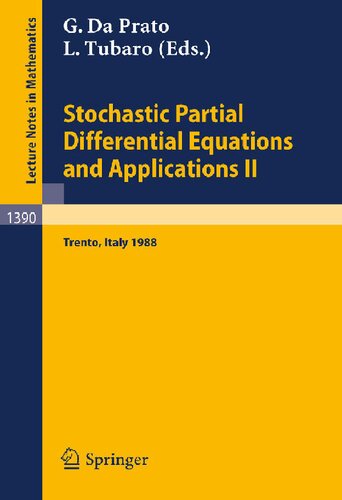 Lecture Notes in Mathematics

G. Da Prato
L. Tubaro (Eds.)

Stochastic Partial Differential Equations and Applications II

1390

Trento, Italy 1988

Springer